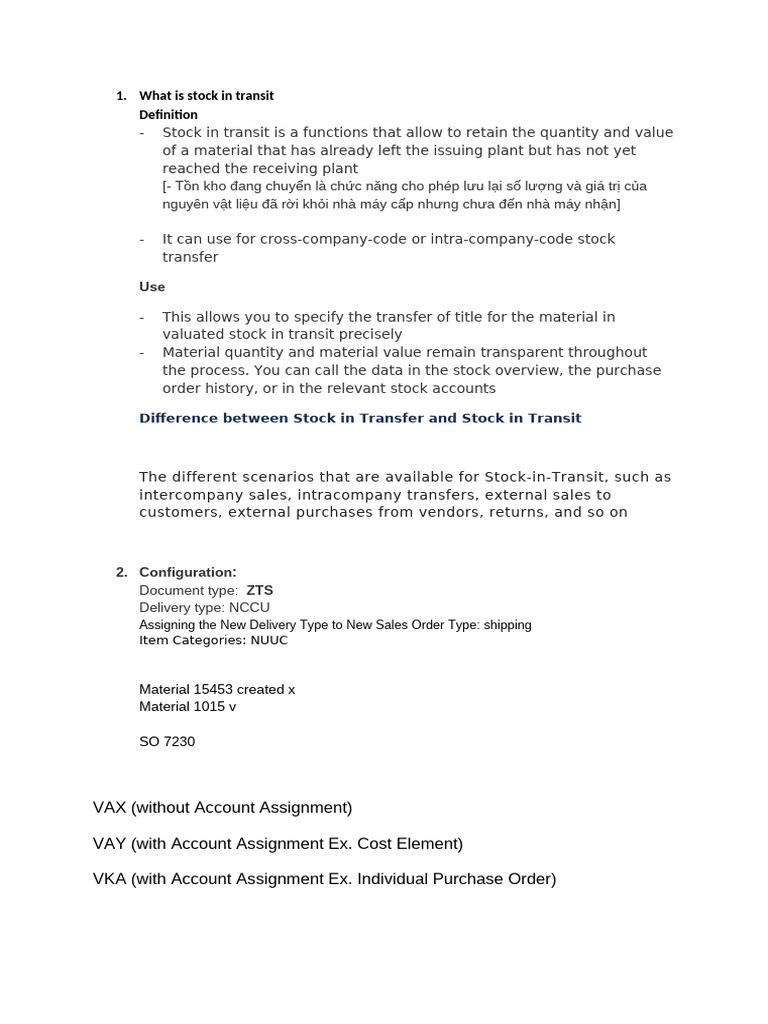 1. What is stock in transit
Definition
- Stock in transit is a functions that allow to retain the quantity and value of a material that has already left the issuing plant but has not yet reached the receiving plant
[- Tồn kho đang chuyển là chức năng cho phép lưu lại số lượng và giá trị của nguyên vật liệu đã rời khỏi nhà máy cấp nhưng chưa đến nhà máy nhận]

- It can use for cross-company-code or intra-company-code stock transfer

Use

- This allows you to specify the transfer of title for the material in valuated stock in transit precisely
- Material quantity and material value remain transparent throughout the process. You can call the data in the stock overview, the purchase order history, or in the relevant stock accounts

Difference between Stock in Transfer and Stock in Transit

The different scenarios that are available for Stock-in-Transit, such as intercompany sales, intracompany transfers, external sales to customers, external purchases from vendors, returns, and so on

2. Configuration:
Document type: ZTS
Delivery type: NCCU
Assigning the New Delivery Type to New Sales Order Type: shipping
Item Categories: NUUC

Material 15453 created x
Material 1015 v

SO 7230

VAX (without Account Assignment)

VAY (with Account Assignment Ex. Cost Element)

VKA (with Account Assignment Ex. Individual Purchase Order)